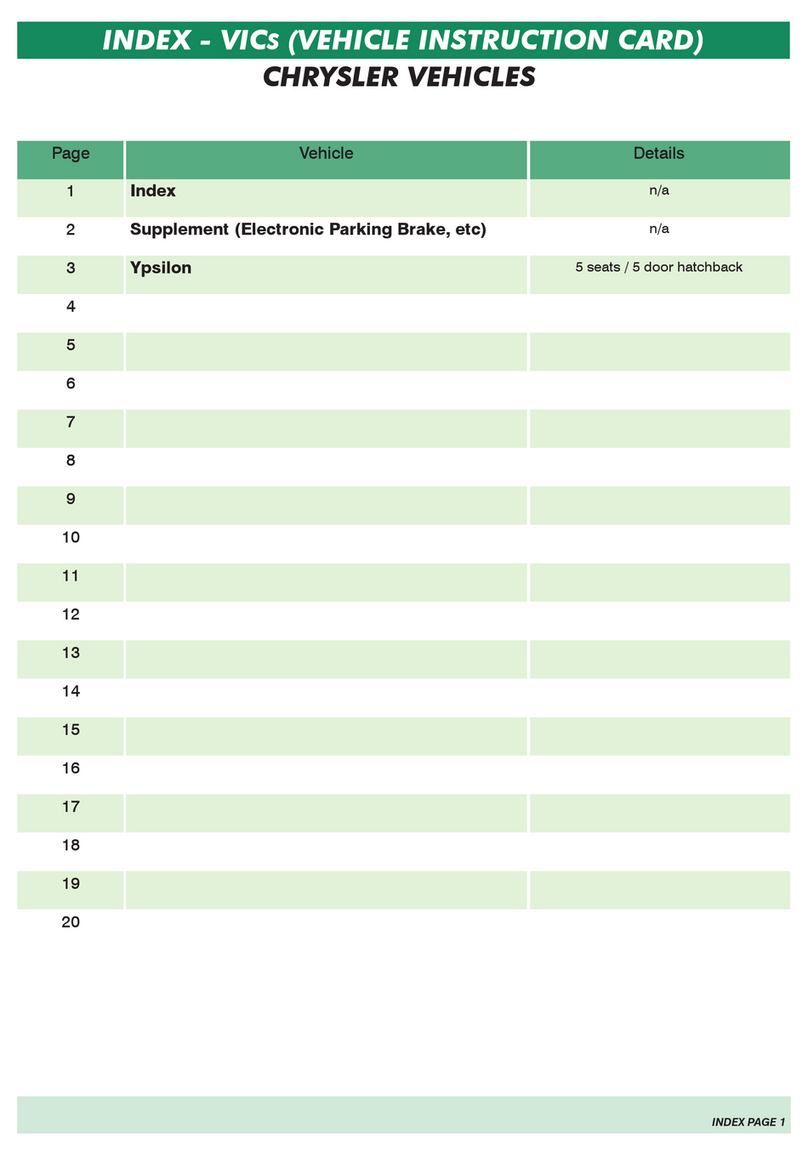 INDEX - VICs (VEHICLE INSTRUCTION CARD)

CHRYSLER VEHICLES

| Page | Vehicle | Details |
|---|---|---|
| 1 | Index | n/a |
| 2 | Supplement (Electronic Parking Brake, etc) | n/a |
| 3 | Ypsilon | 5 seats / 5 door hatchback |
| 4 | | |
| 5 | | |
| 6 | | |
| 7 | | |
| 8 | | |
| 9 | | |
| 10 | | |
| 11 | | |
| 12 | | |
| 13 | | |
| 14 | | |
| 15 | | |
| 16 | | |
| 17 | | |
| 18 | | |
| 19 | | |
| 20 | | |

INDEX PAGE 1